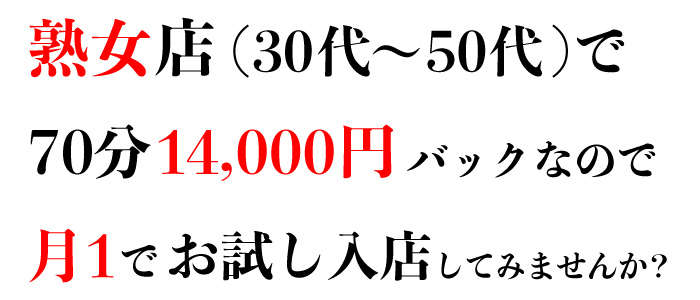 熟女店（30代～50代）で

70分14,000円バックなので

月1でお試し入店してみませんか?